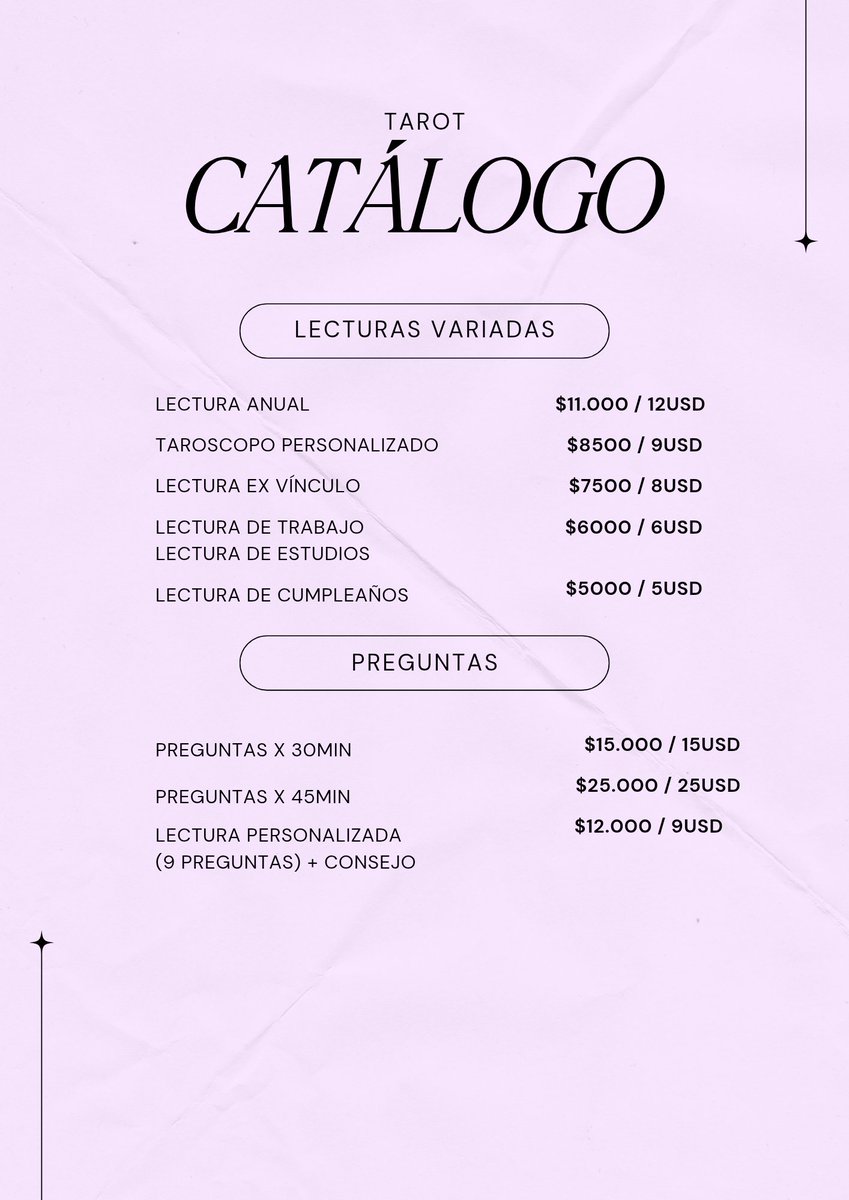 TAROT
CATÁLOGO

LECTURAS VARIADAS

LECTURA ANUAL $11.000 / 12USD
TAROSCOPO PERSONALIZADO $8500 / 9USD
LECTURA EX VÍNCULO $7500 / 8USD
LECTURA DE TRABAJO
LECTURA DE ESTUDIOS $6000 / 6USD
LECTURA DE CUMPLEAÑOS $5000 / 5USD

PREGUNTAS

PREGUNTAS X 30MIN $15.000 / 15USD
PREGUNTAS X 45MIN $25.000 / 25USD
LECTURA PERSONALIZADA
(9 PREGUNTAS) + CONSEJO $12.000 / 9USD